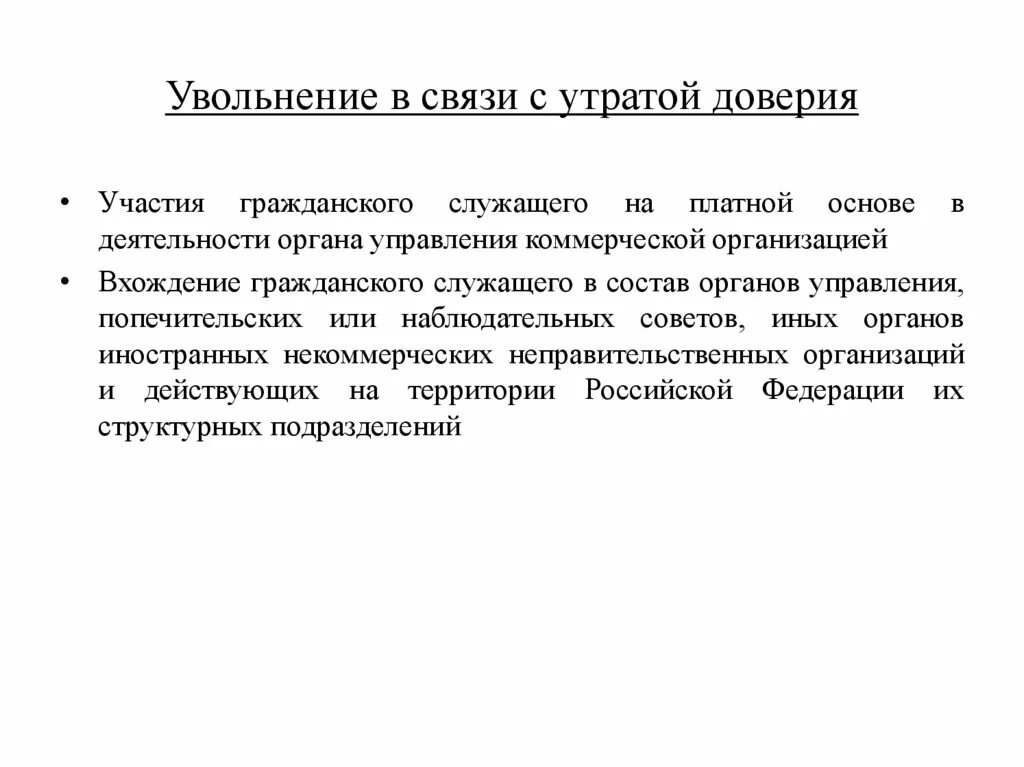 Увольнение в связи с утратой доверия

• Участия гражданского служащего на платной основе в деятельности органа управления коммерческой организацией

• Вхождение гражданского служащего в состав органов управления, попечительских или наблюдательных советов, иных органов иностранных некоммерческих неправительственных организаций и действующих на территории Российской Федерации их структурных подразделений